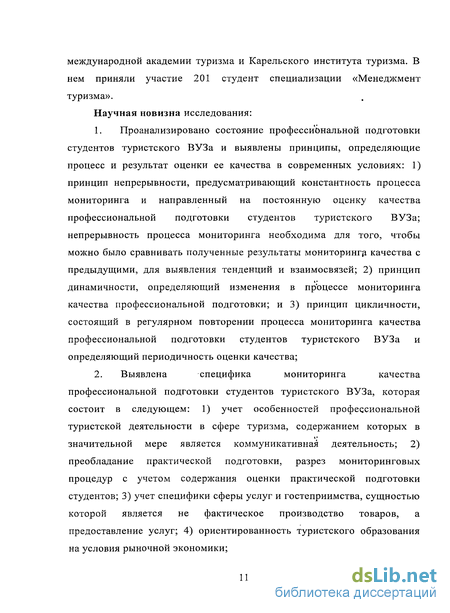 международной академии туризма и Карельского института туризма. В нем приняли участие 201 студент специализации «Менеджмент туризма».

Научная новизна исследования:

1. Проанализировано состояние профессиональной подготовки студентов туристского ВУЗа и выявлены принципы, определяющие процесс и результат оценки ее качества в современных условиях: 1) принцип непрерывности, предусматривающий константность процесса мониторинга и направленный на постоянную оценку качества профессиональной подготовки студентов туристского ВУЗа; непрерывность процесса мониторинга необходима для того, чтобы можно было сравнивать полученные результаты мониторинга качества с предыдущими, для выявления тенденций и взаимосвязей; 2) принцип динамичности, определяющий изменения в процессе мониторинга качества профессиональной подготовки; и 3) принцип цикличности, состоящий в регулярном повторении процесса мониторинга качества профессиональной подготовки студентов туристского ВУЗа и определяющий периодичность оценки качества;

2. Выявлена специфика мониторинга качества профессиональной подготовки студентов туристского ВУЗа, которая состоит в следующем: 1) учет особенностей профессиональной туристской деятельности в сфере туризма, содержанием которых в значительной мере является коммуникативная деятельность; 2) преобладание практической подготовки, разрез мониторинговых процедур с учетом содержания оценки практической подготовки студентов; 3) учет специфики сферы услуг и гостеприимства, сущностью которой является не фактическое производство товаров, а предоставление услуг; 4) ориентированность туристского образования на условия рыночной экономики;

11

dsLib.net
библиотека диссертаций